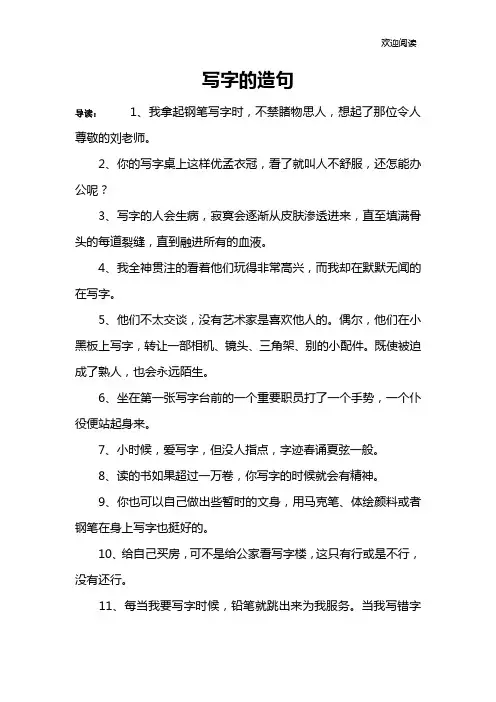 欢迎阅读

写字的造句

导读： 1、我拿起钢笔写字时，不禁睹物思人，想起了那位令人尊敬的刘老师。

2、你的写字桌上这样优孟衣冠，看了就叫人不舒服，还怎能办公呢？

3、写字的人会生病，寂寞会逐渐从皮肤渗透进来，直至填满骨头的每道裂缝，直到融进所有的血液。

4、我全神贯注的看着他们玩得非常高兴，而我却在默默无闻的在写字。

5、他们不太交谈，没有艺术家是喜欢他人的。偶尔，他们在小黑板上写字，转让一部相机、镜头、三角架、别的小配件。既使被迫成了熟人，也会永远陌生。

6、坐在第一张写字台前的一个重要职员打了一个手势，一个仆役便站起身来。

7、小时候，爱写字，但没人指点，字迹春诵夏弦一般。

8、读的书如果超过一万卷，你写字的时候就会有精神。

9、你也可以自己做出些暂时的文身，用马克笔、体绘颜料或者钢笔在身上写字也挺好的。

10、给自己买房，可不是给公家看写字楼，这只有行或是不行，没有还行。

11、每当我要写字时候，铅笔就跳出来为我服务。当我写错字